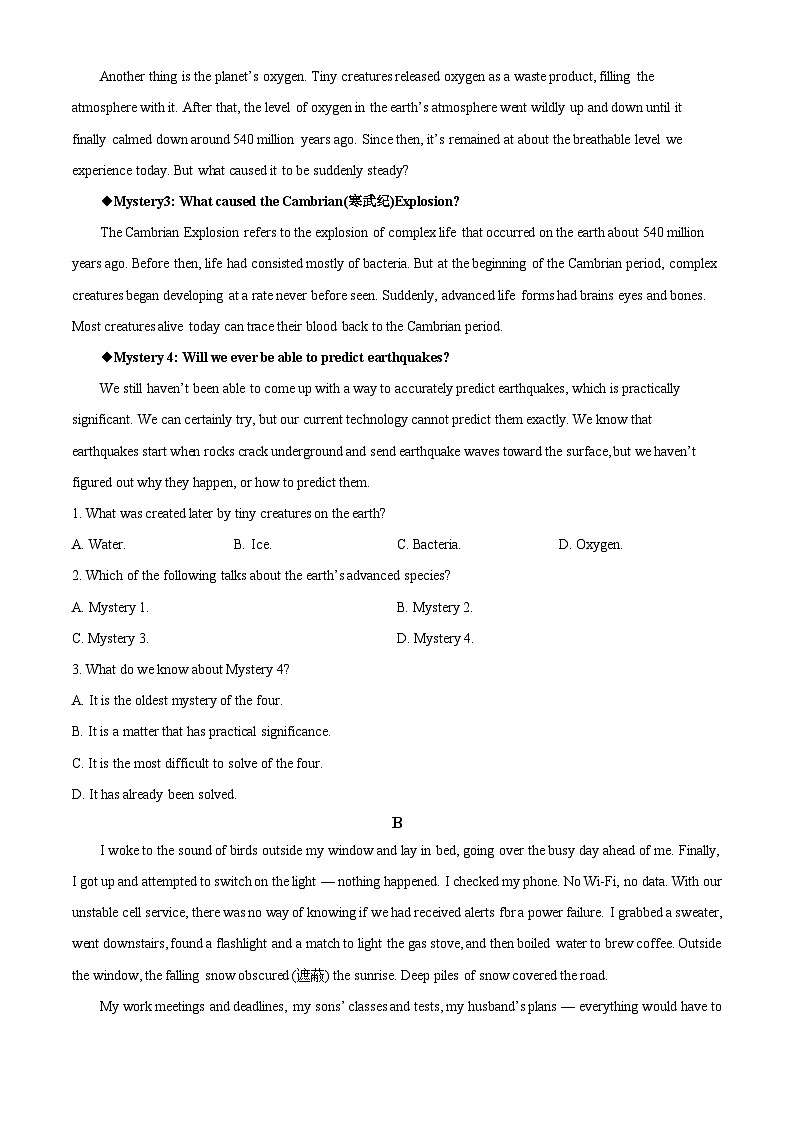 Another thing is the planet's oxygen. Tiny creatures released oxygen as a waste product, filling the atmosphere with it. After that, the level of oxygen in the earth's atmosphere went wildly up and down until it finally calmed down around 540 million years ago. Since then, it's remained at about the breathable level we experience today. But what caused it to be suddenly steady?

◆Mystery3: What caused the Cambrian(寒武纪)Explosion?

The Cambrian Explosion refers to the explosion of complex life that occurred on the earth about 540 million years ago. Before then, life had consisted mostly of bacteria. But at the beginning of the Cambrian period, complex creatures began developing at a rate never before seen. Suddenly, advanced life forms had brains eyes and bones. Most creatures alive today can trace their blood back to the Cambrian period.

◆Mystery 4: Will we ever be able to predict earthquakes?

We still haven't been able to come up with a way to accurately predict earthquakes, which is practically significant. We can certainly try, but our current technology cannot predict them exactly. We know that earthquakes start when rocks crack underground and send earthquake waves toward the surface, but we haven't figured out why they happen, or how to predict them.

1. What was created later by tiny creatures on the earth?

A. Water. B. Ice. C. Bacteria. D. Oxygen.

2. Which of the following talks about the earth's advanced species?

A. Mystery 1. B. Mystery 2.

C. Mystery 3. D. Mystery 4.

3. What do we know about Mystery 4?

A. It is the oldest mystery of the four.

B. It is a matter that has practical significance.

C. It is the most difficult to solve of the four.

D. It has already been solved.

B

I woke to the sound of birds outside my window and lay in bed, going over the busy day ahead of me. Finally, I got up and attempted to switch on the light — nothing happened. I checked my phone. No Wi-Fi, no data. With our unstable cell service, there was no way of knowing if we had received alerts for a power failure. I grabbed a sweater, went downstairs, found a flashlight and a match to light the gas stove, and then boiled water to brew coffee. Outside the window, the falling snow obscured (遮蔽) the sunrise. Deep piles of snow covered the road.

My work meetings and deadlines, my sons' classes and tests, my husband's plans — everything would have to